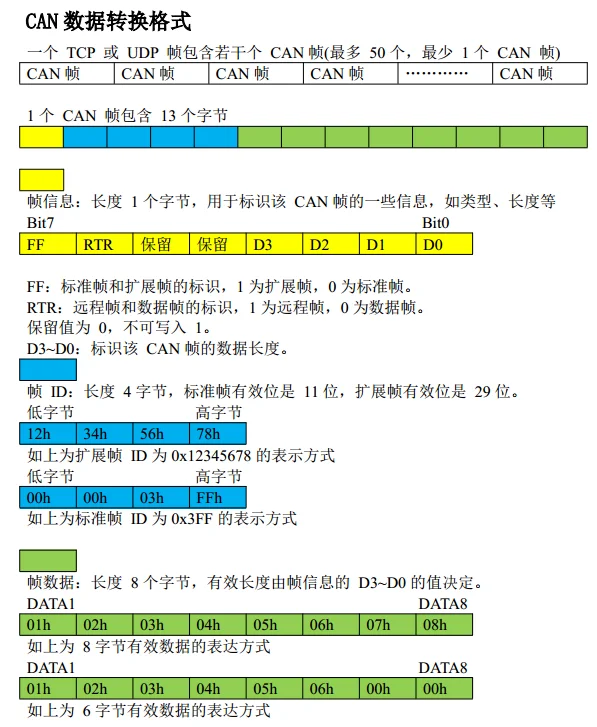 CAN 数据转换格式

一个 TCP 或 UDP 帧包含若干个 CAN 帧(最多 50 个，最少 1 个 CAN 帧)

| CAN 帧 | CAN 帧 | CAN 帧 | CAN 帧 | ………… | CAN 帧 |
|---|---|---|---|---|---|

1 个 CAN 帧包含 13 个字节

帧信息：长度 1 个字节，用于标识该 CAN 帧的一些信息，如类型、长度等

Bit7 Bit0

| FF | RTR | 保留 | 保留 | D3 | D2 | D1 | D0 |
|---|---|---|---|---|---|---|---|

FF：标准帧和扩展帧的标识，1 为扩展帧，0 为标准帧。
RTR：远程帧和数据帧的标识，1 为远程帧，0 为数据帧。
保留值为 0，不可写入 1。
D3~D0：标识该 CAN 帧的数据长度。

帧 ID：长度 4 字节，标准帧有效位是 11 位，扩展帧有效位是 29 位。

低字节 高字节

| 12h | 34h | 56h | 78h |
|---|---|---|---|

如上为扩展帧 ID 为 0x12345678 的表示方式

低字节 高字节

| 00h | 00h | 03h | FFh |
|---|---|---|---|

如上为标准帧 ID 为 0x3FF 的表示方式

帧数据：长度 8 个字节，有效长度由帧信息的 D3~D0 的值决定。

DATA1 DATA8

| 01h | 02h | 03h | 04h | 05h | 06h | 07h | 08h |
|---|---|---|---|---|---|---|---|

如上为 8 字节有效数据的表达方式

DATA1 DATA8

| 01h | 02h | 03h | 04h | 05h | 06h | 00h | 00h |
|---|---|---|---|---|---|---|---|

如上为 6 字节有效数据的表达方式